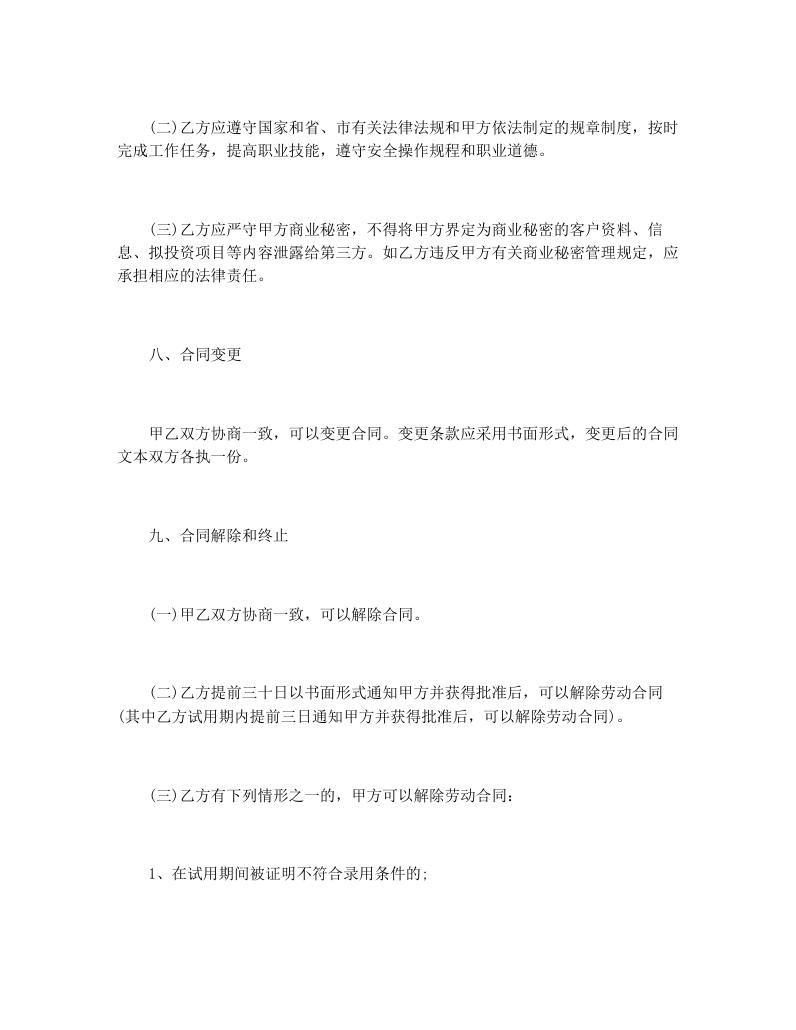 (二)乙方应遵守国家和省、市有关法律法规和甲方依法制定的规章制度，按时完成工作任务，提高职业技能，遵守安全操作规程和职业道德。

(三)乙方应严守甲方商业秘密，不得将甲方界定为商业秘密的客户资料、信息、拟投资项目等内容泄露给第三方。如乙方违反甲方有关商业秘密管理规定，应承担相应的法律责任。

八、合同变更

甲乙双方协商一致，可以变更合同。变更条款应采用书面形式，变更后的合同文本双方各执一份。

九、合同解除和终止

(一)甲乙双方协商一致，可以解除合同。

(二)乙方提前三十日以书面形式通知甲方并获得批准后，可以解除劳动合同(其中乙方试用期内提前三日通知甲方并获得批准后，可以解除劳动合同)。

(三)乙方有下列情形之一的，甲方可以解除劳动合同：

1、在试用期间被证明不符合录用条件的;